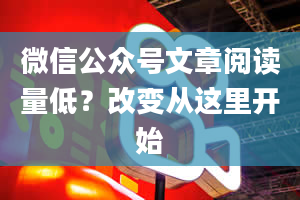 微信公众号文章阅读量低？改变从这里开始